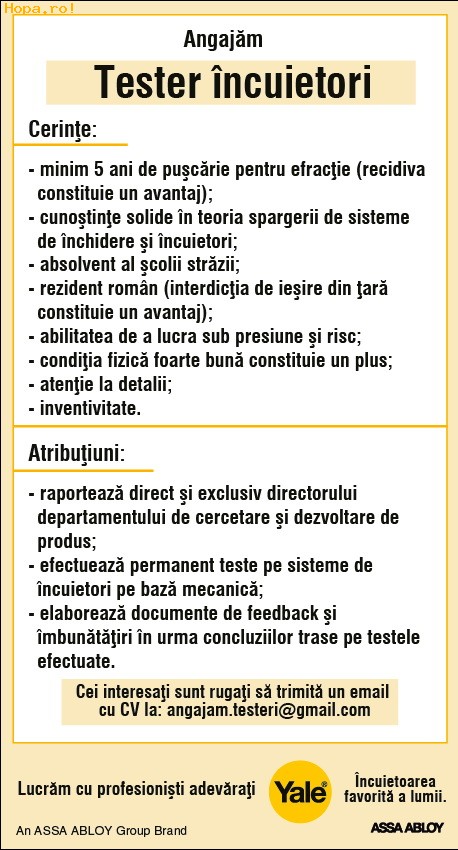 Hopa.ro!

Angajăm

Tester încuietori

Cerinţe:

- minim 5 ani de puşcărie pentru efracţie (recidiva constituie un avantaj);
- cunoştinţe solide în teoria spargerii de sisteme de închidere şi încuietori;
- absolvent al şcolii străzii;
- rezident român (interdicţia de ieşire din ţară constituie un avantaj);
- abilitatea de a lucra sub presiune şi risc;
- condiţia fizică foarte bună constituie un plus;
- atenţie la detalii;
- inventivitate.

Atribuţiuni:

- raportează direct şi exclusiv directorului departamentului de cercetare şi dezvoltare de produs;
- efectuează permanent teste pe sisteme de încuietori pe bază mecanică;
- elaborează documente de feedback şi îmbunătăţiri în urma concluziilor trase pe testele efectuate.

Cei interesaţi sunt rugaţi să trimită un email cu CV la: angajam.testeri@gmail.com

Lucrăm cu profesionişti adevăraţi

Yale

Încuietoarea favorită a lumii.

An ASSA ABLOY Group Brand

ASSA ABLOY